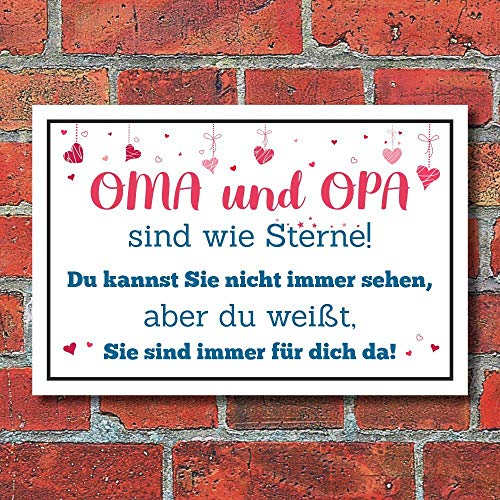 OMA und OPA
sind wie Sterne!
Du kannst Sie nicht immer sehen,
aber du weißt,
Sie sind immer für dich da!